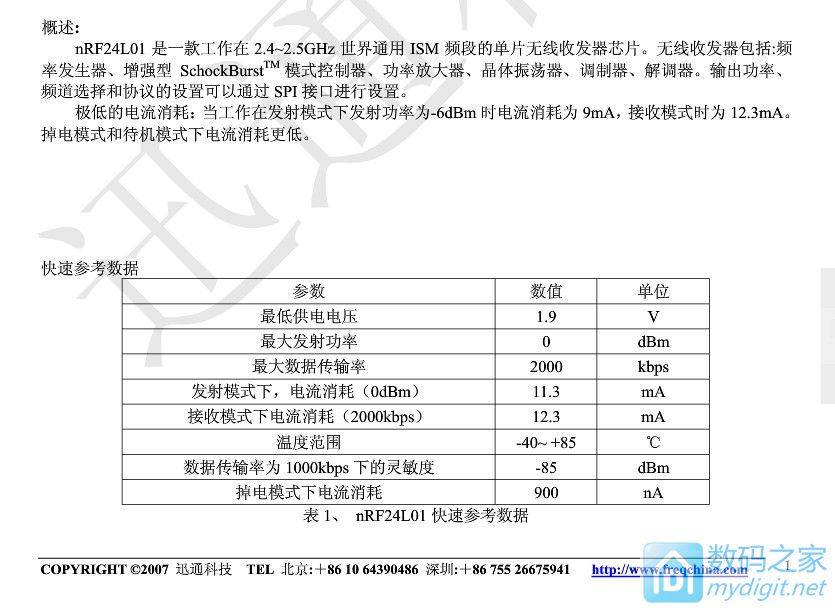 概述:

nRF24L01 是一款工作在 2.4~2.5GHz 世界通用 ISM 频段的单片无线收发器芯片。无线收发器包括:频率发生器、增强型 SchockBurst$^{TM}$ 模式控制器、功率放大器、晶体振荡器、调制器、解调器。输出功率、频道选择和协议的设置可以通过 SPI 接口进行设置。

极低的电流消耗:当工作在发射模式下发射功率为-6dBm 时电流消耗为 9mA,接收模式时为 12.3mA。掉电模式和待机模式下电流消耗更低。

快速参考数据

| 参数 | 数值 | 单位 |
|---|---|---|
| 最低供电电压 | 1.9 | V |
| 最大发射功率 | 0 | dBm |
| 最大数据传输率 | 2000 | kbps |
| 发射模式下,电流消耗(0dBm) | 11.3 | mA |
| 接收模式下电流消耗(2000kbps) | 12.3 | mA |
| 温度范围 | -40~ +85 | ℃ |
| 数据传输率为 1000kbps 下的灵敏度 | -85 | dBm |
| 掉电模式下电流消耗 | 900 | nA |

表 1、 nRF24L01 快速参考数据

COPYRIGHT ©2007 迅通科技 TEL 北京:+86 10 64390486 深圳:+86 755 26675941 http://www.freqchina.com 1

数码之家 mydigit.net